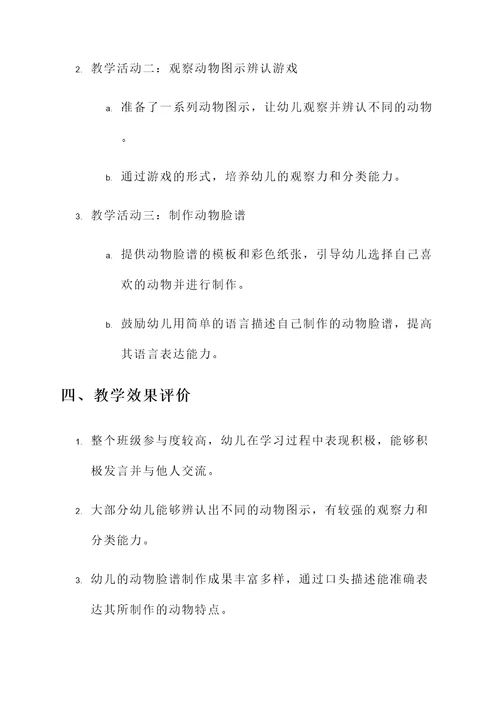 2. 教学活动二：观察动物图示辨认游戏

a. 准备了一系列动物图示，让幼儿观察并辨认不同的动物。

b. 通过游戏的形式，培养幼儿的观察力和分类能力。

3. 教学活动三：制作动物脸谱

a. 提供动物脸谱的模板和彩色纸张，引导幼儿选择自己喜欢的动物并进行制作。

b. 鼓励幼儿用简单的语言描述自己制作的动物脸谱，提高其语言表达能力。

四、教学效果评价

1. 整个班级参与度较高，幼儿在学习过程中表现积极，能够积极发言并与他人交流。

2. 大部分幼儿能够辨认出不同的动物图示，有较强的观察力和分类能力。

3. 幼儿的动物脸谱制作成果丰富多样，通过口头描述能准确表达其所制作的动物特点。